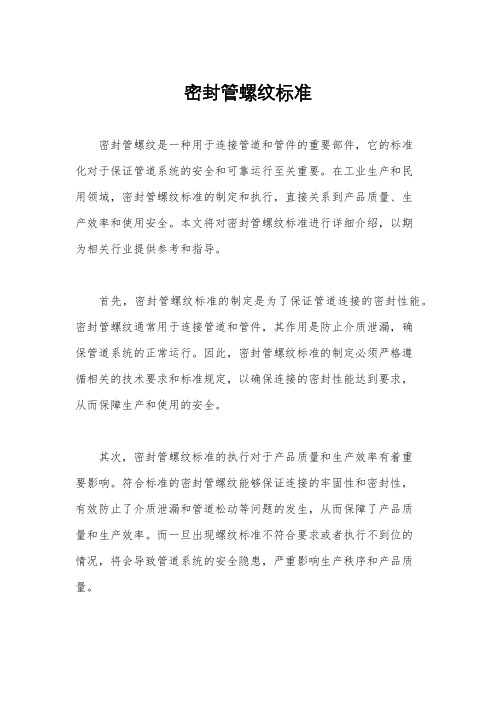 密封管螺纹标准

密封管螺纹是一种用于连接管道和管件的重要部件，它的标准化对于保证管道系统的安全和可靠运行至关重要。在工业生产和民用领域，密封管螺纹标准的制定和执行，直接关系到产品质量、生产效率和使用安全。本文将对密封管螺纹标准进行详细介绍，以期为相关行业提供参考和指导。

首先，密封管螺纹标准的制定是为了保证管道连接的密封性能。密封管螺纹通常用于连接管道和管件，其作用是防止介质泄漏，确保管道系统的正常运行。因此，密封管螺纹标准的制定必须严格遵循相关的技术要求和标准规定，以确保连接的密封性能达到要求，从而保障生产和使用的安全。

其次，密封管螺纹标准的执行对于产品质量和生产效率有着重要影响。符合标准的密封管螺纹能够保证连接的牢固性和密封性，有效防止了介质泄漏和管道松动等问题的发生，从而保障了产品质量和生产效率。而一旦出现螺纹标准不符合要求或者执行不到位的情况，将会导致管道系统的安全隐患，严重影响生产秩序和产品质量。